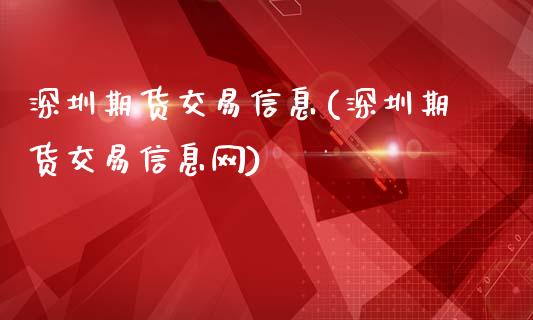 深圳期货交易信息(深圳期货交易信息网)